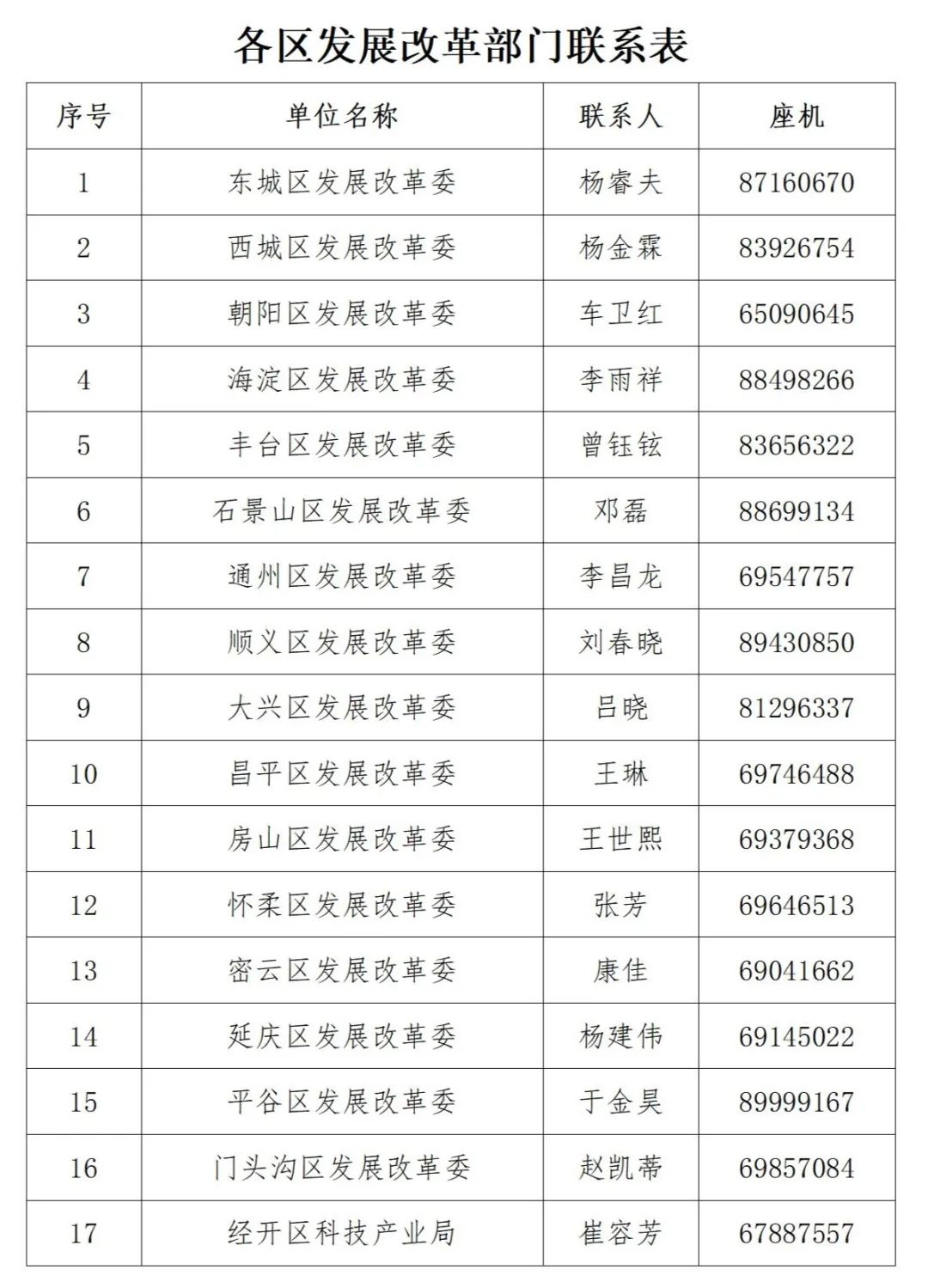 各区发展改革部门联系表

| 序号 | 单位名称 | 联系人 | 座机 |
|---|---|---|---|
| 1 | 东城区发展改革委 | 杨睿夫 | 87160670 |
| 2 | 西城区发展改革委 | 杨金霖 | 83926754 |
| 3 | 朝阳区发展改革委 | 车卫红 | 65090645 |
| 4 | 海淀区发展改革委 | 李雨祥 | 88498266 |
| 5 | 丰台区发展改革委 | 曾钰铉 | 83656322 |
| 6 | 石景山区发展改革委 | 邓磊 | 88699134 |
| 7 | 通州区发展改革委 | 李昌龙 | 69547757 |
| 8 | 顺义区发展改革委 | 刘春晓 | 89430850 |
| 9 | 大兴区发展改革委 | 吕晓 | 81296337 |
| 10 | 昌平区发展改革委 | 王琳 | 69746488 |
| 11 | 房山区发展改革委 | 王世熙 | 69379368 |
| 12 | 怀柔区发展改革委 | 张芳 | 69646513 |
| 13 | 密云区发展改革委 | 康佳 | 69041662 |
| 14 | 延庆区发展改革委 | 杨建伟 | 69145022 |
| 15 | 平谷区发展改革委 | 于金昊 | 89999167 |
| 16 | 门头沟区发展改革委 | 赵凯蒂 | 69857084 |
| 17 | 经开区科技产业局 | 崔容芳 | 67887557 |